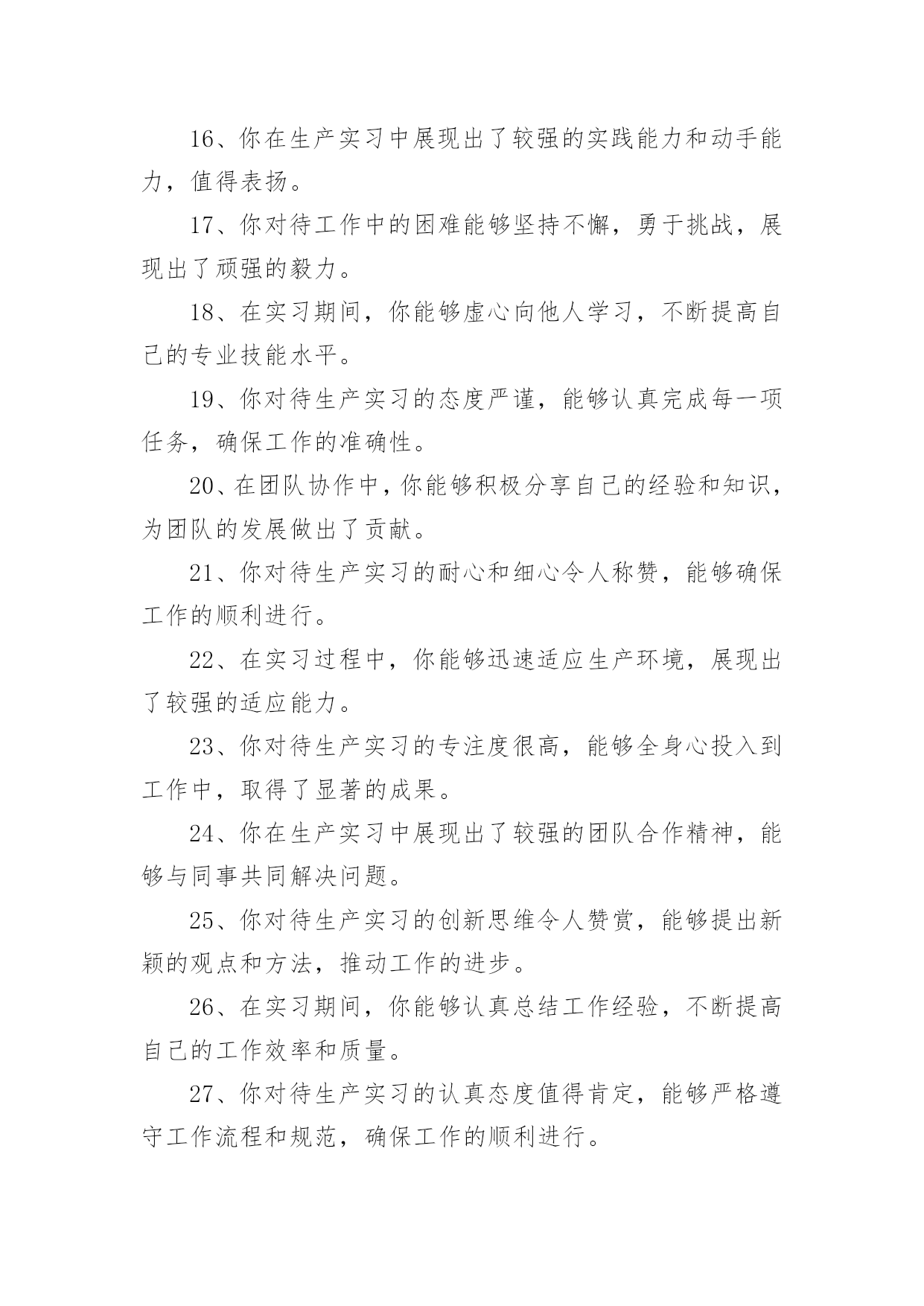 16、你在生产实习中展现出了较强的实践能力和动手能力，值得表扬。

17、你对待工作中的困难能够坚持不懈，勇于挑战，展现出了顽强的毅力。

18、在实习期间，你能够虚心向他人学习，不断提高自己的专业技能水平。

19、你对待生产实习的态度严谨，能够认真完成每一项任务，确保工作的准确性。

20、在团队协作中，你能够积极分享自己的经验和知识，为团队的发展做出了贡献。

21、你对待生产实习的耐心和细心令人称赞，能够确保工作的顺利进行。

22、在实习过程中，你能够迅速适应生产环境，展现出了较强的适应能力。

23、你对待生产实习的专注度很高，能够全身心投入到工作中，取得了显著的成果。

24、你在生产实习中展现出了较强的团队合作精神，能够与同事共同解决问题。

25、你对待生产实习的创新思维令人赞赏，能够提出新颖的观点和方法，推动工作的进步。

26、在实习期间，你能够认真总结工作经验，不断提高自己的工作效率和质量。

27、你对待生产实习的认真态度值得肯定，能够严格遵守工作流程和规范，确保工作的顺利进行。